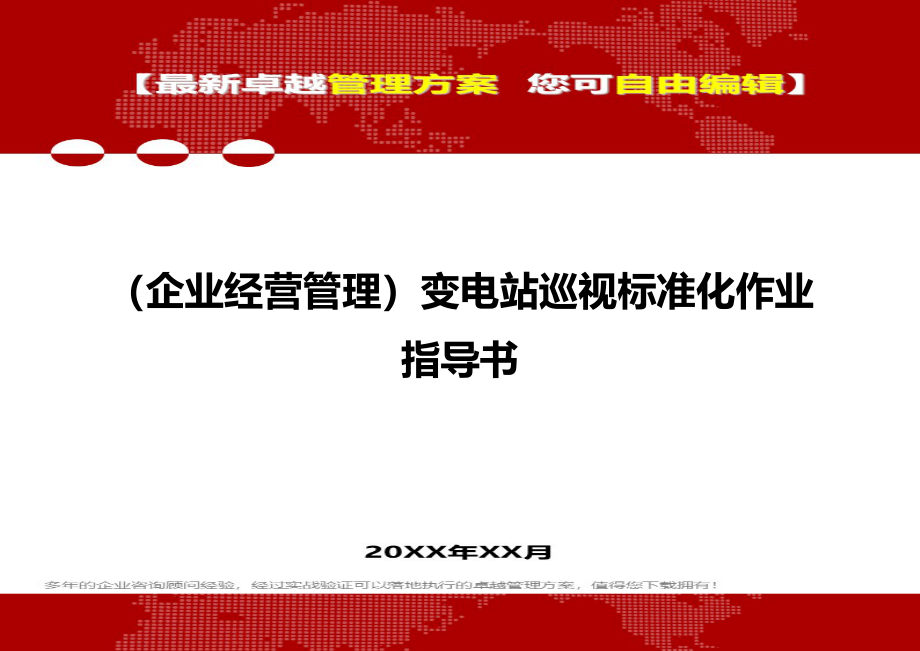 【最新卓越管理方案 您可自由编辑】

（企业经营管理）变电站巡视标准化作业指导书

20XX年XX月

多年的企业咨询顾问经验，经过实战验证可以落地执行的卓越管理方案，值得您下载拥有！